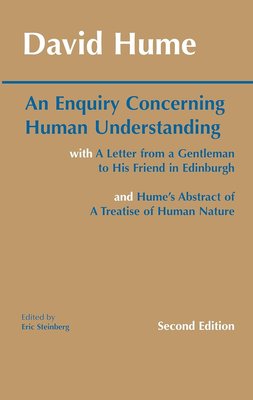 David Hume

An Enquiry Concerning Human Understanding

with A Letter from a Gentleman to His Friend in Edinburgh

and Hume's Abstract of A Treatise of Human Nature

Edited by
Eric Steinberg

Second Edition